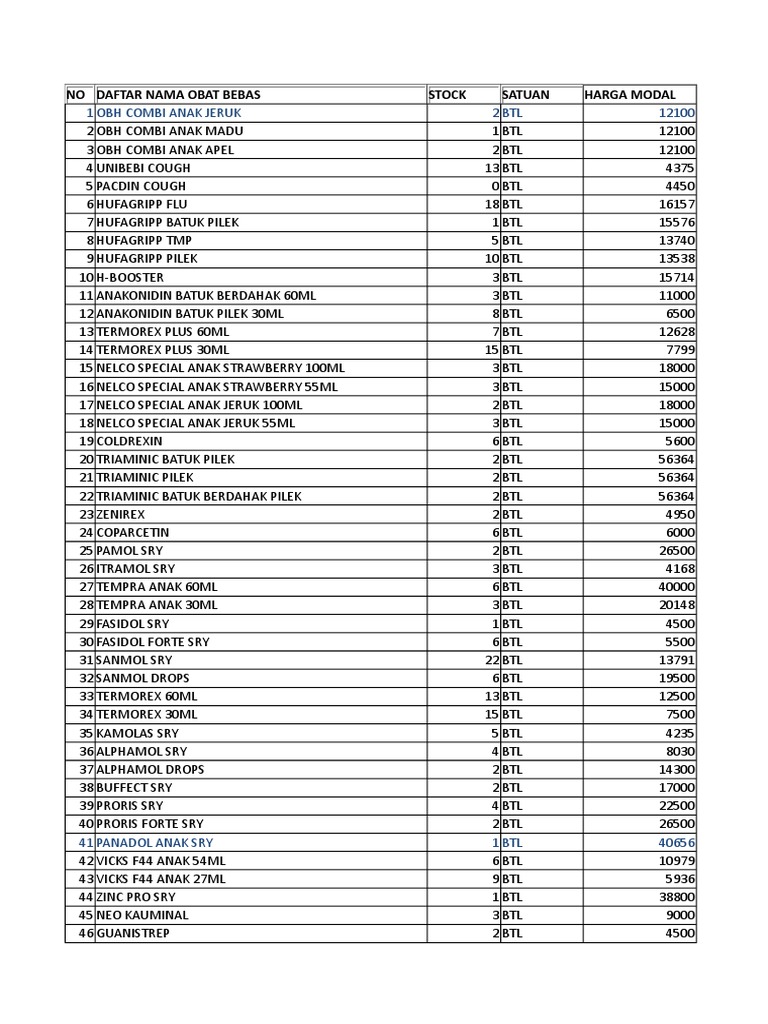 | NO | DAFTAR NAMA OBAT BEBAS | STOCK | SATUAN | HARGA MODAL |
|---|---|---|---|---|
| 1 | OBH COMBI ANAK JERUK | 2 | BTL | 12100 |
| 2 | OBH COMBI ANAK MADU | 1 | BTL | 12100 |
| 3 | OBH COMBI ANAK APEL | 2 | BTL | 12100 |
| 4 | UNIBEBI COUGH | 13 | BTL | 4375 |
| 5 | PACDIN COUGH | 0 | BTL | 4450 |
| 6 | HUFAGRIPP FLU | 18 | BTL | 16157 |
| 7 | HUFAGRIPP BATUK PILEK | 1 | BTL | 15576 |
| 8 | HUFAGRIPP TMP | 5 | BTL | 13740 |
| 9 | HUFAGRIPP PILEK | 10 | BTL | 13538 |
| 10 | H-BOOSTER | 3 | BTL | 15714 |
| 11 | ANAKONIDIN BATUK BERDAHAK 60ML | 3 | BTL | 11000 |
| 12 | ANAKONIDIN BATUK PILEK 30ML | 8 | BTL | 6500 |
| 13 | TERMOREX PLUS 60ML | 7 | BTL | 12628 |
| 14 | TERMOREX PLUS 30ML | 15 | BTL | 7799 |
| 15 | NELCO SPECIAL ANAK STRAWBERRY 100ML | 3 | BTL | 18000 |
| 16 | NELCO SPECIAL ANAK STRAWBERRY 55ML | 3 | BTL | 15000 |
| 17 | NELCO SPECIAL ANAK JERUK 100ML | 2 | BTL | 18000 |
| 18 | NELCO SPECIAL ANAK JERUK 55ML | 3 | BTL | 15000 |
| 19 | COLDREXIN | 6 | BTL | 5600 |
| 20 | TRIAMINIC BATUK PILEK | 2 | BTL | 56364 |
| 21 | TRIAMINIC PILEK | 2 | BTL | 56364 |
| 22 | TRIAMINIC BATUK BERDAHAK PILEK | 2 | BTL | 56364 |
| 23 | ZENIREX | 2 | BTL | 4950 |
| 24 | COPARCETIN | 6 | BTL | 6000 |
| 25 | PAMOL SRY | 2 | BTL | 26500 |
| 26 | ITRAMOL SRY | 3 | BTL | 4168 |
| 27 | TEMPRA ANAK 60ML | 6 | BTL | 40000 |
| 28 | TEMPRA ANAK 30ML | 3 | BTL | 20148 |
| 29 | FASIDOL SRY | 1 | BTL | 4500 |
| 30 | FASIDOL FORTE SRY | 6 | BTL | 5500 |
| 31 | SANMOL SRY | 22 | BTL | 13791 |
| 32 | SANMOL DROPS | 6 | BTL | 19500 |
| 33 | TERMOREX 60ML | 13 | BTL | 12500 |
| 34 | TERMOREX 30ML | 15 | BTL | 7500 |
| 35 | KAMOLAS SRY | 5 | BTL | 4235 |
| 36 | ALPHAMOL SRY | 4 | BTL | 8030 |
| 37 | ALPHAMOL DROPS | 2 | BTL | 14300 |
| 38 | BUFFECT SRY | 2 | BTL | 17000 |
| 39 | PRORIS SRY | 4 | BTL | 22500 |
| 40 | PRORIS FORTE SRY | 2 | BTL | 26500 |
| 41 | PANADOL ANAK SRY | 1 | BTL | 40656 |
| 42 | VICKS F44 ANAK 54ML | 6 | BTL | 10979 |
| 43 | VICKS F44 ANAK 27ML | 9 | BTL | 5936 |
| 44 | ZINC PRO SRY | 1 | BTL | 38800 |
| 45 | NEO KAUMINAL | 3 | BTL | 9000 |
| 46 | GUANISTREP | 2 | BTL | 4500 |